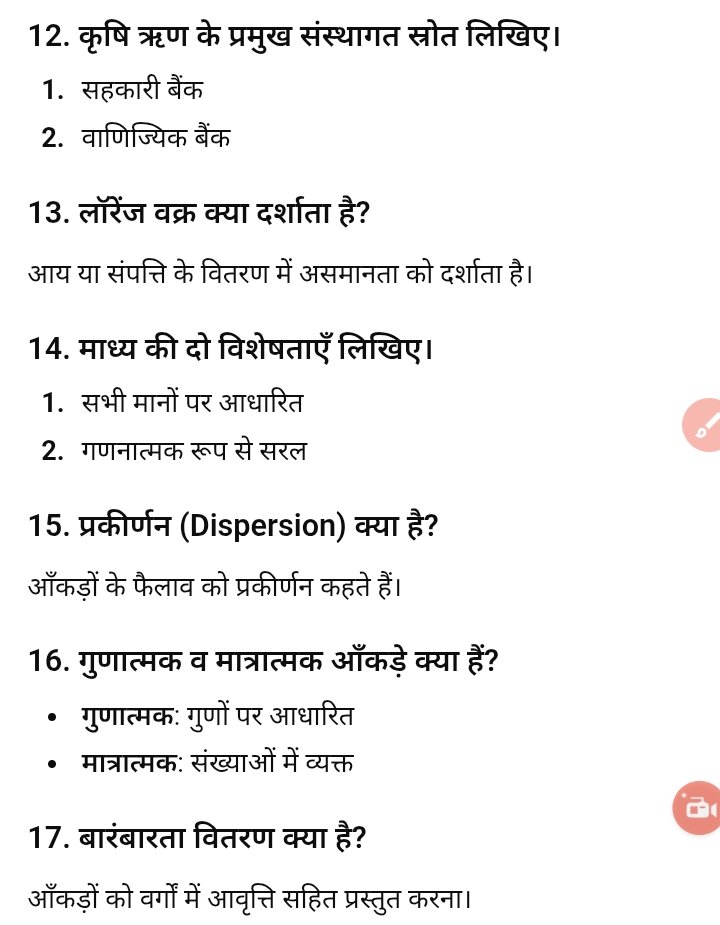 12. कृषि ऋण के प्रमुख संस्थागत स्रोत लिखिए।

1. सहकारी बैंक
2. वाणिज्यिक बैंक

13. लॉरेंज वक्र क्या दर्शाता है?

आय या संपत्ति के वितरण में असमानता को दर्शाता है।

14. माध्य की दो विशेषताएँ लिखिए।

1. सभी मानों पर आधारित
2. गणनात्मक रूप से सरल

15. प्रकीर्णन (Dispersion) क्या है?

आँकड़ों के फैलाव को प्रकीर्णन कहते हैं।

16. गुणात्मक व मात्रात्मक आँकड़े क्या हैं?

• गुणात्मक: गुणों पर आधारित
• मात्रात्मक: संख्याओं में व्यक्त

17. बारंबारता वितरण क्या है?

आँकड़ों को वर्गों में आवृत्ति सहित प्रस्तुत करना।